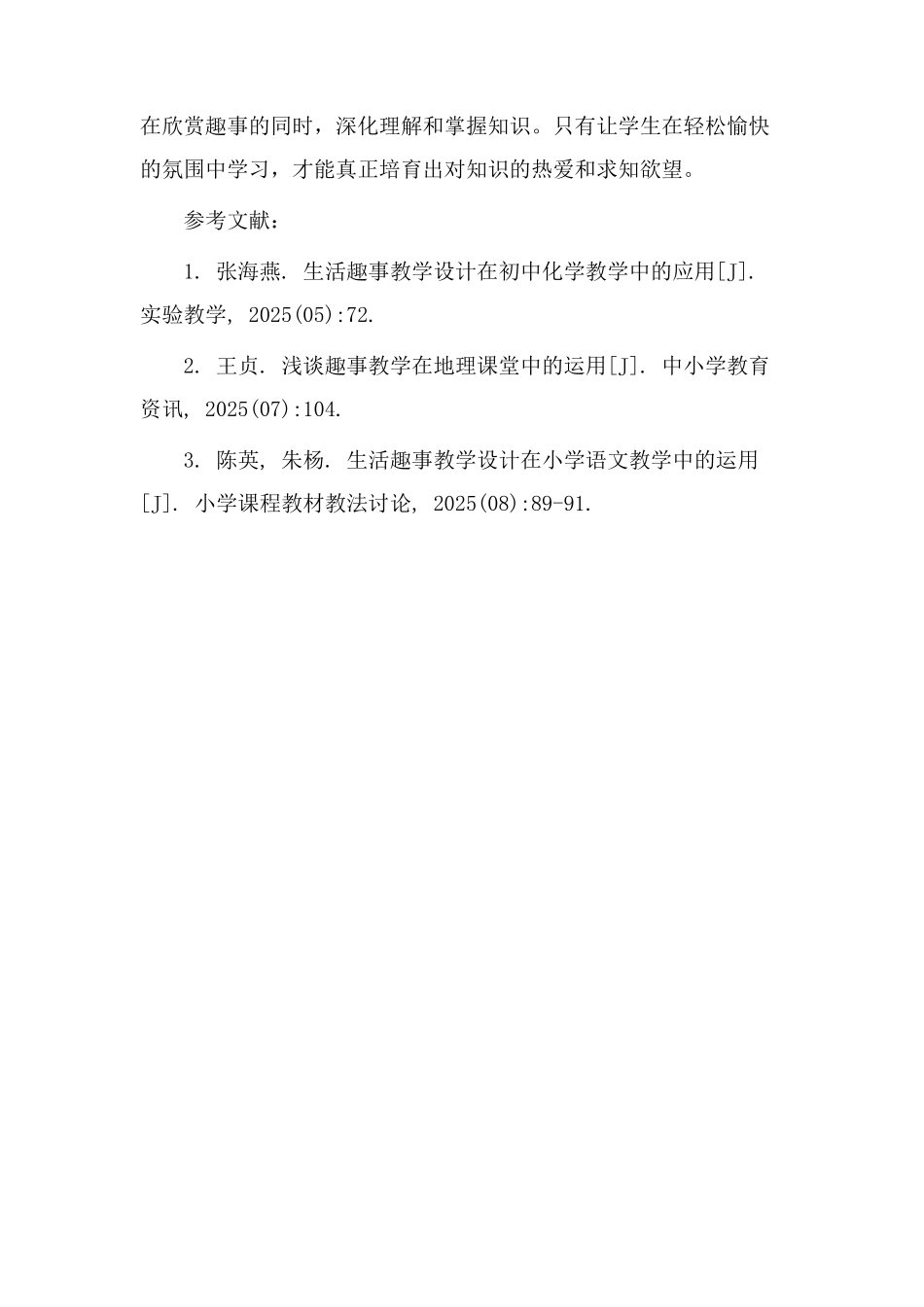 在欣赏趣事的同时，深化理解和掌握知识。只有让学生在轻松愉快的氛围中学习，才能真正培育出对知识的热爱和求知欲望。

参考文献：

1. 张海燕. 生活趣事教学设计在初中化学教学中的应用[J]. 实验教学, 2025(05):72.

2. 王贞. 浅谈趣事教学在地理课堂中的运用[J]. 中小学教育资讯, 2025(07):104.

3. 陈英, 朱杨. 生活趣事教学设计在小学语文教学中的运用[J]. 小学课程教材教法讨论, 2025(08):89-91.